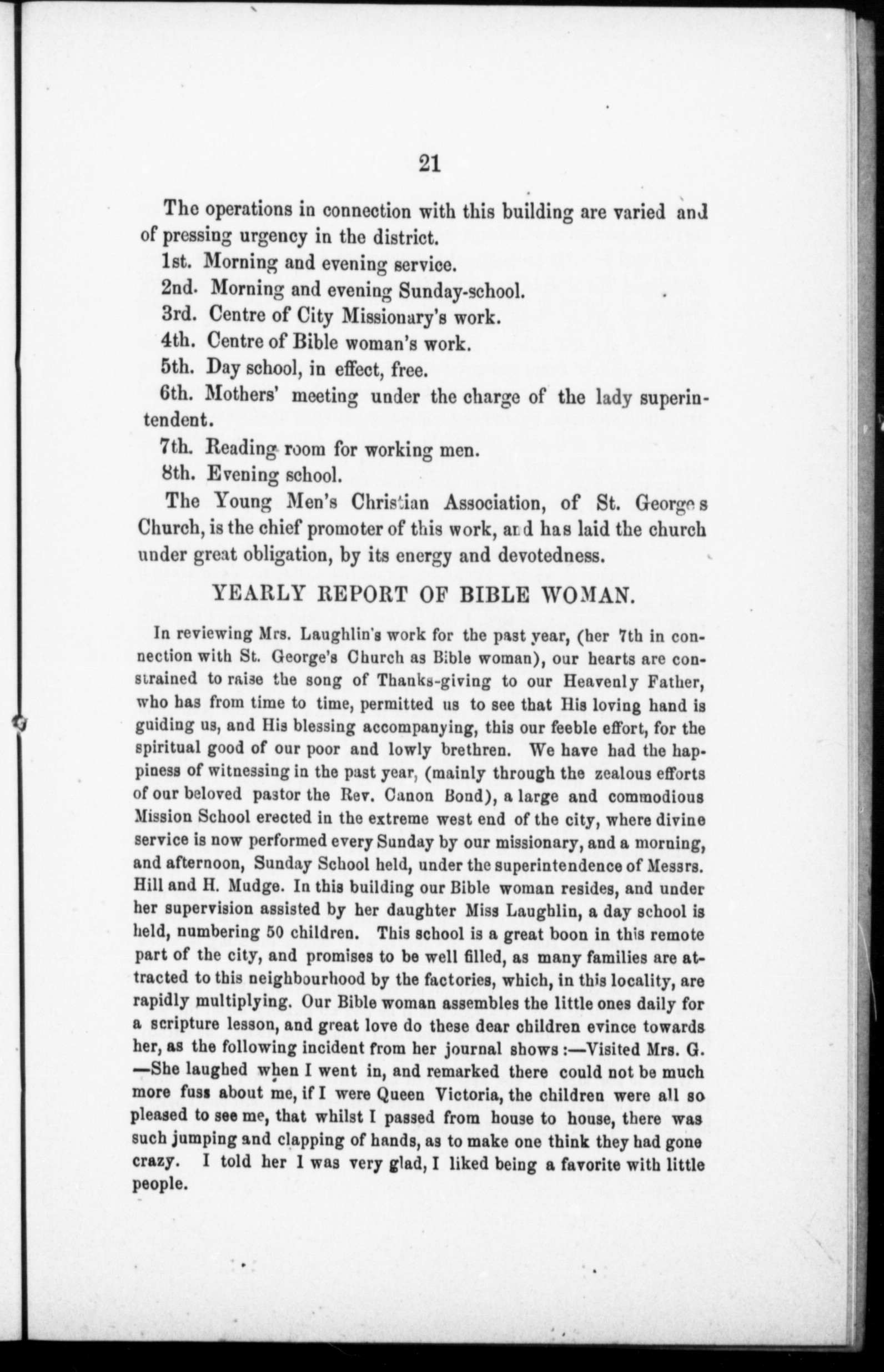 21

The operations in connection with this building are varied and of pressing urgency in the district.

1st. Morning and evening service.

2nd. Morning and evening Sunday-school.

3rd. Centre of City Missionary's work.

4th. Centre of Bible woman's work.

5th. Day school, in effect, free.

6th. Mothers' meeting under the charge of the lady superintendent.

7th. Reading room for working men.

8th. Evening school.

The Young Men's Christian Association, of St. George s Church, is the chief promoter of this work, and has laid the church under great obligation, by its energy and devotedness.

YEARLY REPORT OF BIBLE WOMAN.

In reviewing Mrs. Laughlin's work for the past year, (her 7th in connection with St. George's Church as Bible woman), our hearts are constrained to raise the song of Thanks-giving to our Heavenly Father, who has from time to time, permitted us to see that His loving hand is guiding us, and His blessing accompanying, this our feeble effort, for the spiritual good of our poor and lowly brethren. We have had the happiness of witnessing in the past year, (mainly through the zealous efforts of our beloved pastor the Rev. Canon Bond), a large and commodious Mission School erected in the extreme west end of the city, where divine service is now performed every Sunday by our missionary, and a morning, and afternoon, Sunday School held, under the superintendence of Messrs. Hill and H. Mudge. In this building our Bible woman resides, and under her supervision assisted by her daughter Miss Laughlin, a day school is held, numbering 50 children. This school is a great boon in this remote part of the city, and promises to be well filled, as many families are attracted to this neighbourhood by the factories, which, in this locality, are rapidly multiplying. Our Bible woman assembles the little ones daily for a scripture lesson, and great love do these dear children evince towards her, as the following incident from her journal shows :—Visited Mrs. G. —She laughed when I went in, and remarked there could not be much more fuss about me, if I were Queen Victoria, the children were all so pleased to see me, that whilst I passed from house to house, there was such jumping and clapping of hands, as to make one think they had gone crazy. I told her I was very glad, I liked being a favorite with little people.